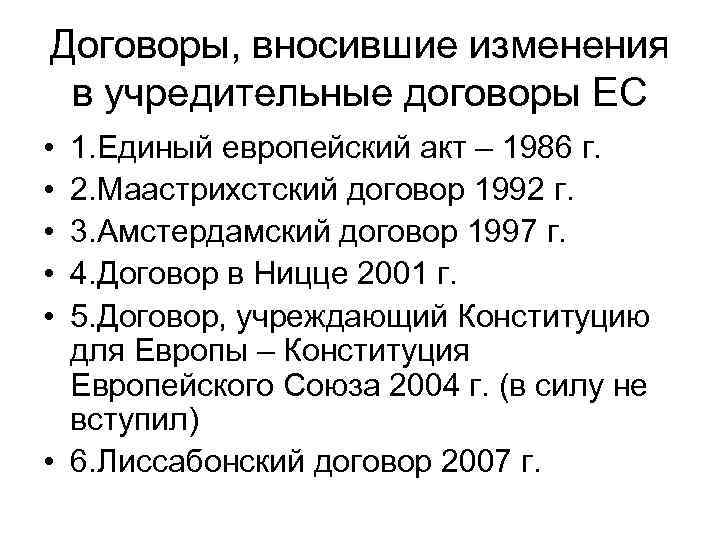 Договоры, вносившие изменения в учредительные договоры ЕС

• 1.Единый европейский акт – 1986 г.
• 2.Маастрихстский договор 1992 г.
• 3.Амстердамский договор 1997 г.
• 4.Договор в Ницце 2001 г.
• 5.Договор, учреждающий Конституцию для Европы – Конституция Европейского Союза 2004 г. (в силу не вступил)
• 6.Лиссабонский договор 2007 г.